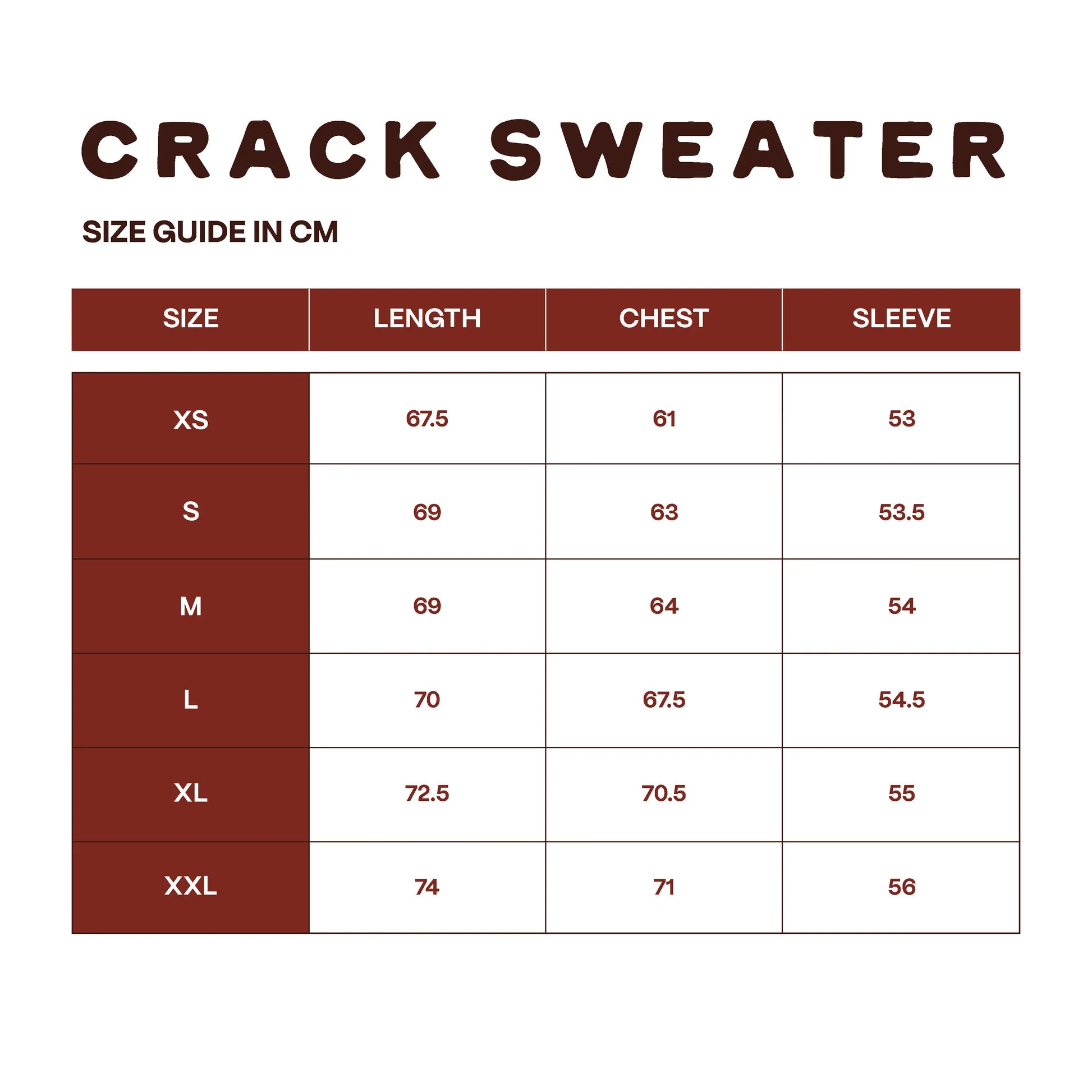 CRACK SWEATER

SIZE GUIDE IN CM

| SIZE | LENGTH | CHEST | SLEEVE |
|---|---|---|---|
| XS | 67.5 | 61 | 53 |
| S | 69 | 63 | 53.5 |
| M | 69 | 64 | 54 |
| L | 70 | 67.5 | 54.5 |
| XL | 72.5 | 70.5 | 55 |
| XXL | 74 | 71 | 56 |